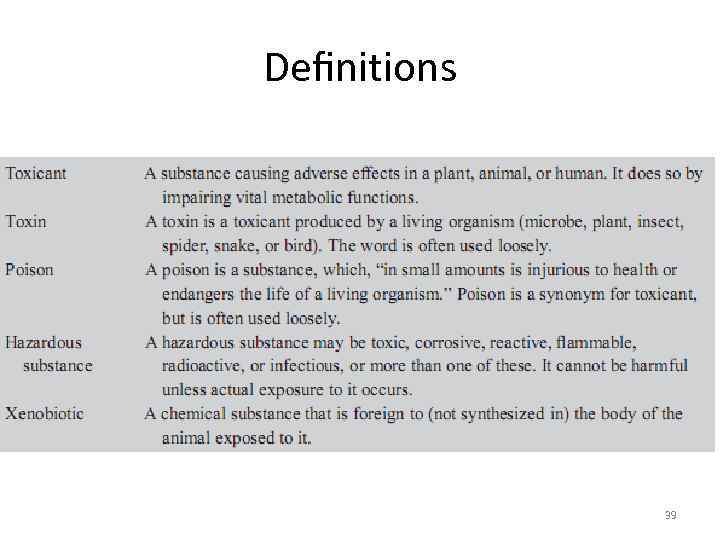 Definitions

| | |
|---|---|
| Toxicant | A substance causing adverse effects in a plant, animal, or human. It does so by impairing vital metabolic functions. |
| Toxin | A toxin is a toxicant produced by a living organism (microbe, plant, insect, spider, snake, or bird). The word is often used loosely. |
| Poison | A poison is a substance, which, "in small amounts is injurious to health or endangers the life of a living organism." Poison is a synonym for toxicant, but is often used loosely. |
| Hazardous substance | A hazardous substance may be toxic, corrosive, reactive, flammable, radioactive, or infectious, or more than one of these. It cannot be harmful unless actual exposure to it occurs. |
| Xenobiotic | A chemical substance that is foreign to (not synthesized in) the body of the animal exposed to it. |

39